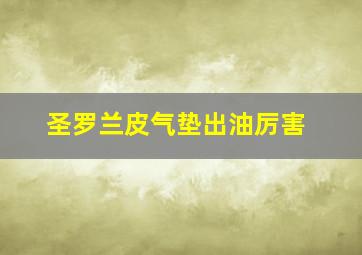 圣罗兰皮气垫出油厉害